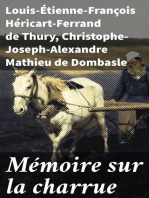 Louis-Étienne-François Héricart-Ferrand de Thury, Christophe-Joseph-Alexandre Mathieu de Dombasle

Mémoire sur la charrue